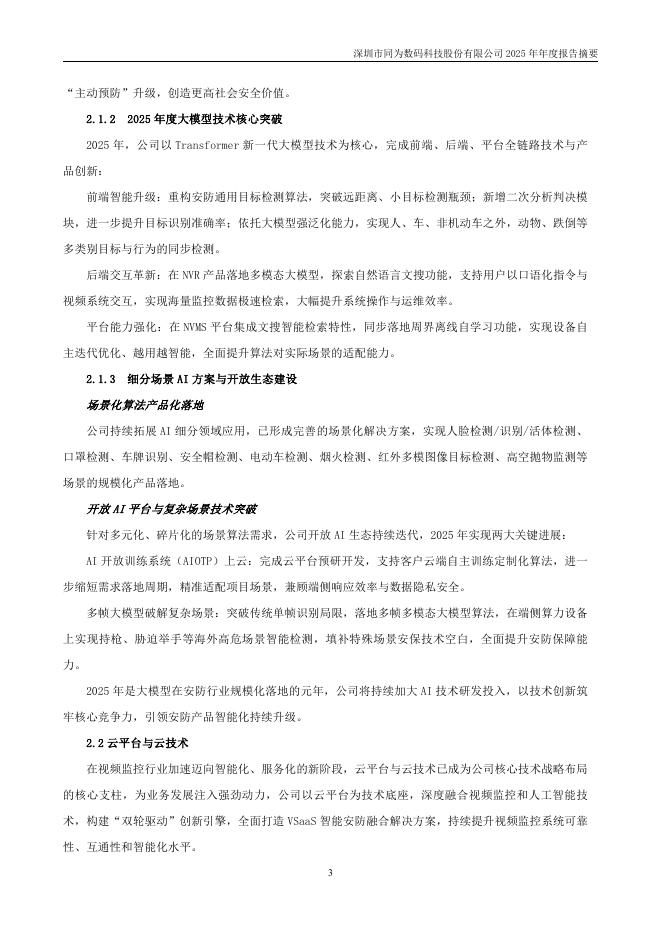 深圳市同为数码科技股份有限公司 2025 年年度报告摘要

“主动预防”升级，创造更高社会安全价值。

2.1.2 2025 年度大模型技术核心突破

2025 年，公司以 Transformer 新一代大模型技术为核心，完成前端、后端、平台全链路技术与产品创新：

前端智能升级：重构安防通用目标检测算法，突破远距离、小目标检测瓶颈；新增二次分析判决模块，进一步提升目标识别准确率；依托大模型强泛化能力，实现人、车、非机动车之外，动物、跌倒等多类别目标与行为的同步检测。

后端交互革新：在 NVR 产品落地多模态大模型，探索自然语言文搜功能，支持用户以口语化指令与视频系统交互，实现海量监控数据极速检索，大幅提升系统操作与运维效率。

平台能力强化：在 NVMS 平台集成文搜智能检索特性，同步落地周界离线自学习功能，实现设备自主迭代优化、越用越智能，全面提升算法对实际场景的适配能力。

2.1.3 细分场景 AI 方案与开放生态建设

场景化算法产品化落地

公司持续拓展 AI 细分领域应用，已形成完善的场景化解决方案，实现人脸检测/识别/活体检测、口罩检测、车牌识别、安全帽检测、电动车检测、烟火检测、红外多模图像目标检测、高空抛物监测等场景的规模化产品落地。

开放 AI 平台与复杂场景技术突破

针对多元化、碎片化的场景算法需求，公司开放 AI 生态持续迭代，2025 年实现两大关键进展：

AI 开放训练系统（AIOTP）上云：完成云平台预研开发，支持客户云端自主训练定制化算法，进一步缩短需求落地周期，精准适配项目场景，兼顾端侧响应效率与数据隐私安全。

多帧大模型破解复杂场景：突破传统单帧识别局限，落地多帧多模态大模型算法，在端侧算力设备上实现持枪、胁迫举手等海外高危场景智能检测，填补特殊场景安保技术空白，全面提升安防保障能力。

2025 年是大模型在安防行业规模化落地的元年，公司将持续加大 AI 技术研发投入，以技术创新筑牢核心竞争力，引领安防产品智能化持续升级。

2.2 云平台与云技术

在视频监控行业加速迈向智能化、服务化的新阶段，云平台与云技术已成为公司核心技术战略布局的核心支柱，为业务发展注入强劲动力，公司以云平台为技术底座，深度融合视频监控和人工智能技术，构建“双轮驱动”创新引擎，全面打造 VSaaS 智能安防融合解决方案，持续提升视频监控系统可靠性、互通性和智能化水平。

3